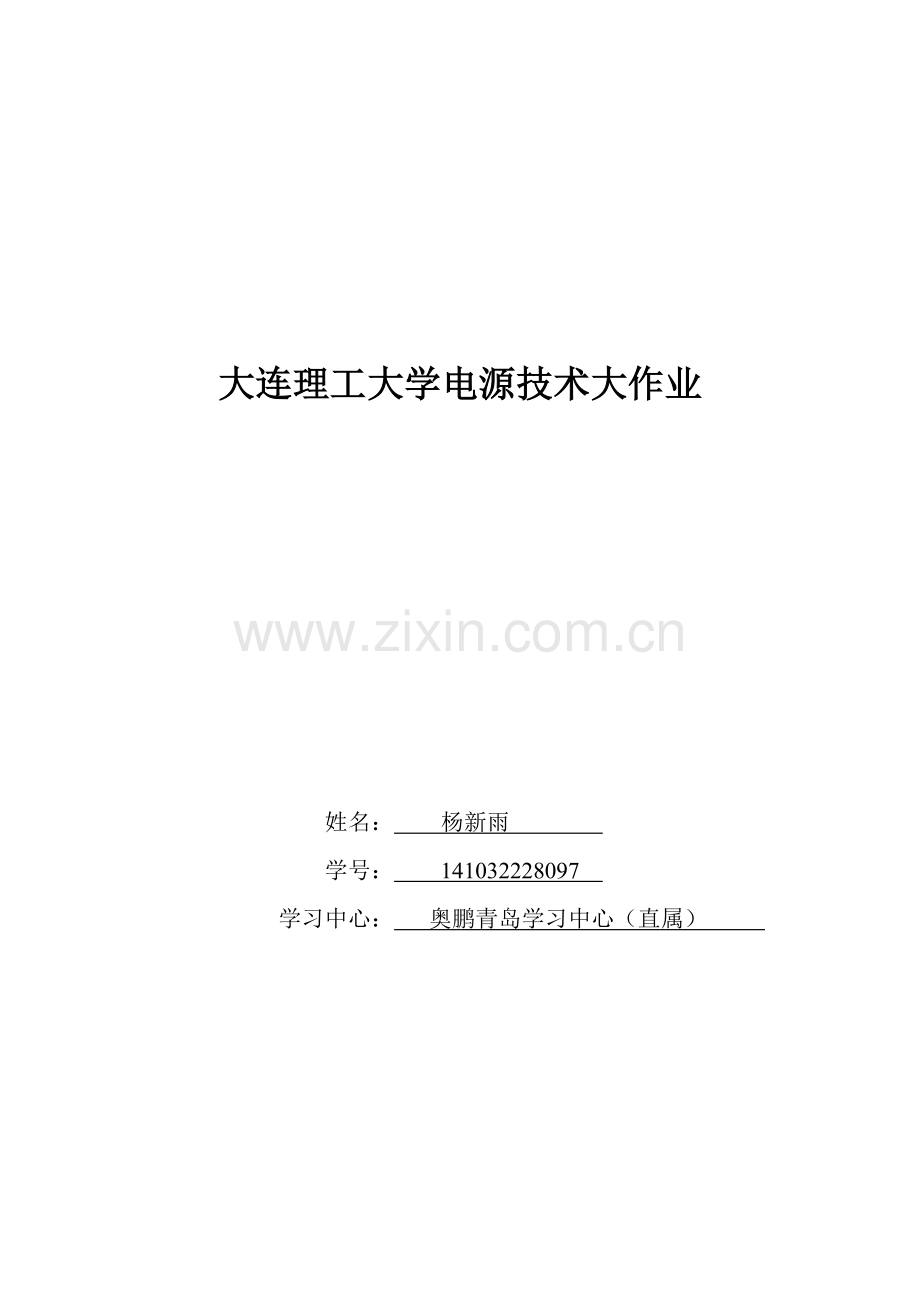 大连理工大学电源技术大作业

www.zixin.com.cn

姓名： 杨新雨

学号： 141032228097

学习中心： 奥鹏青岛学习中心（直属）